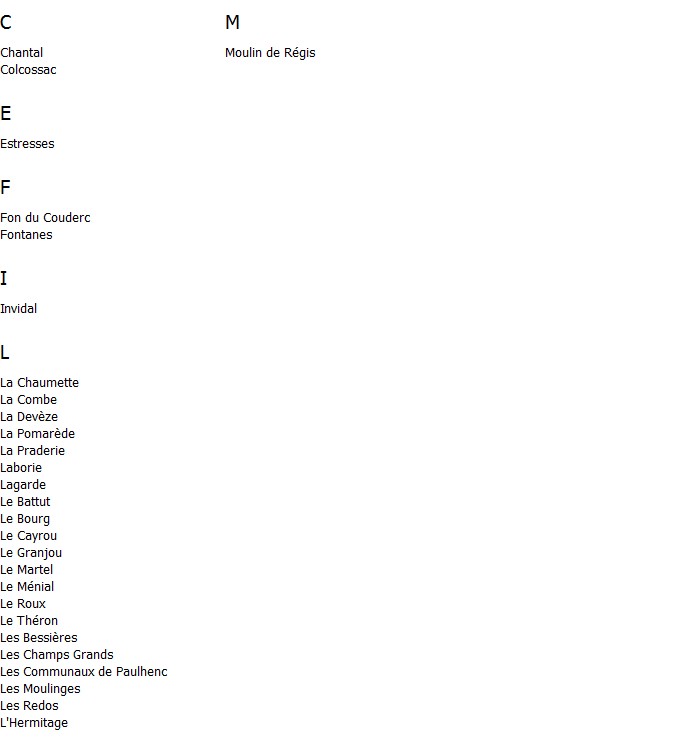 C

Chantal
Colcossac

E

Estresses

F

Fon du Couderc
Fontanes

I

Invidal

L

La Chaumette
La Combe
La Devèze
La Pomarède
La Praderie
Laborie
Lagarde
Le Battut
Le Bourg
Le Cayrou
Le Granjou
Le Martel
Le Ménial
Le Roux
Le Théron
Les Bessières
Les Champs Grands
Les Communaux de Paulhenc
Les Moulinges
Les Redos
L'Hermitage

M

Moulin de Régis